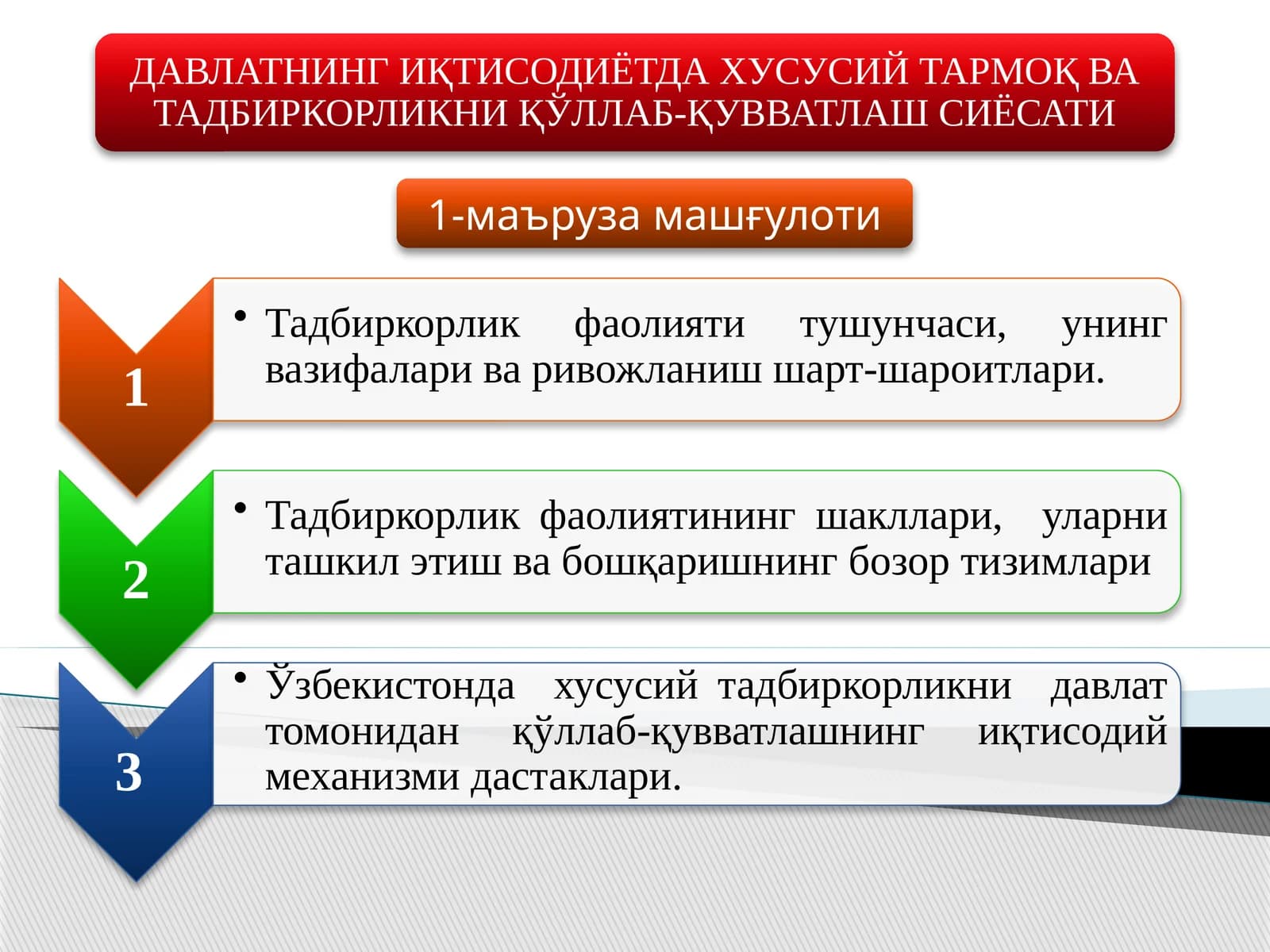 ДАВЛАТНИНГ ИҚТИСОДИЁТДА ХУСУСИЙ ТАРМОҚ ВА ТАДБИРКОРЛИКНИ ҚЎЛЛАБ-ҚУВВАТЛАШ СИЁСАТИ

1-маъруза машғулоти

1

• Тадбиркорлик фаолияти тушунчаси, унинг вазифалари ва ривожланиш шарт-шароитлари.

2

• Тадбиркорлик фаолиятининг шакллари, уларни ташкил этиш ва бошқаришнинг бозор тизимлари

3

• Ўзбекистонда хусусий тадбиркорликни давлат томонидан қўллаб-қувватлашнинг иқтисодий механизми дастаклари.